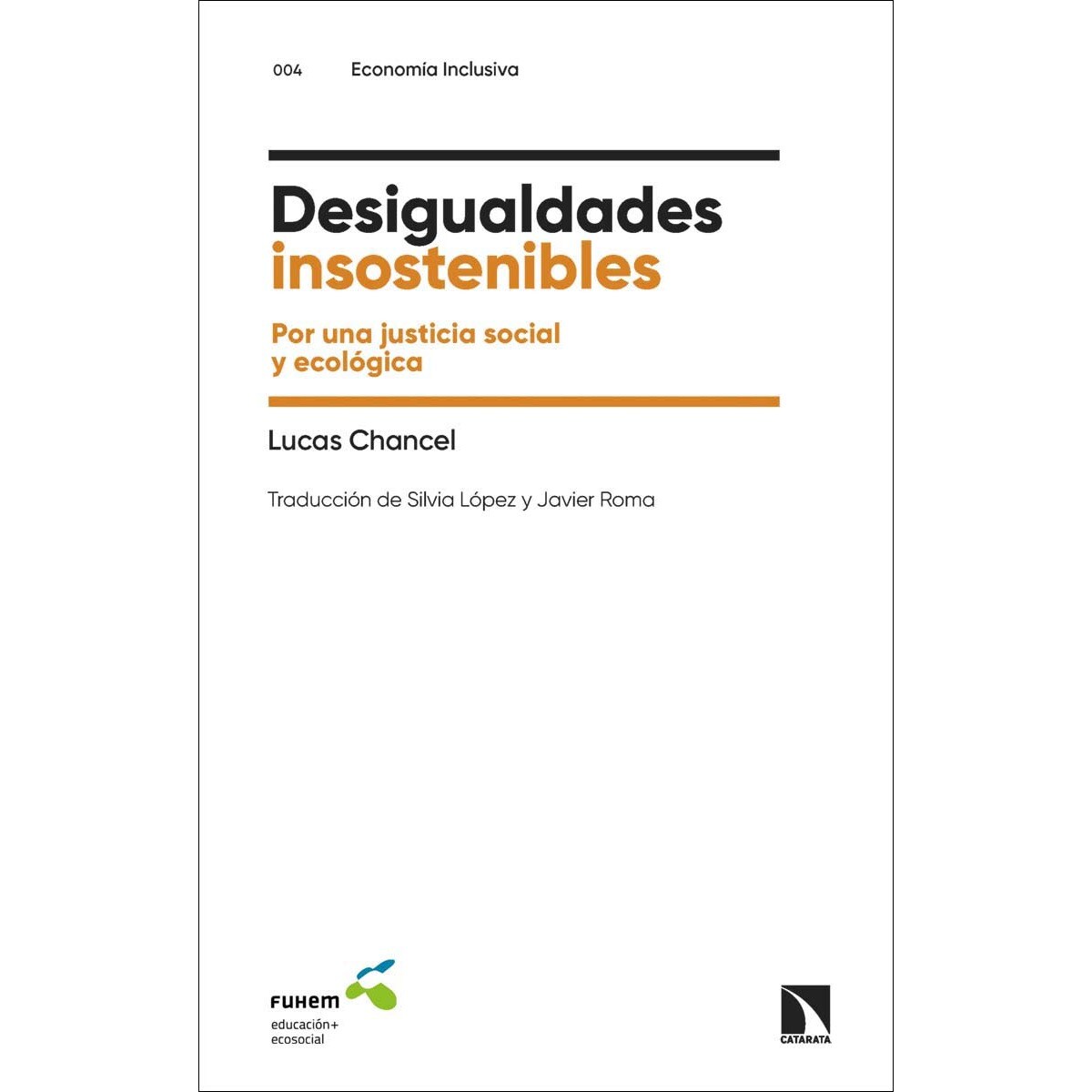 004 Economía Inclusiva

Desigualdades insostenibles

Por una justicia social y ecológica

Lucas Chancel

Traducción de Silvia López y Javier Roma

FUHEM
educación+
ecosocial

CATARATA